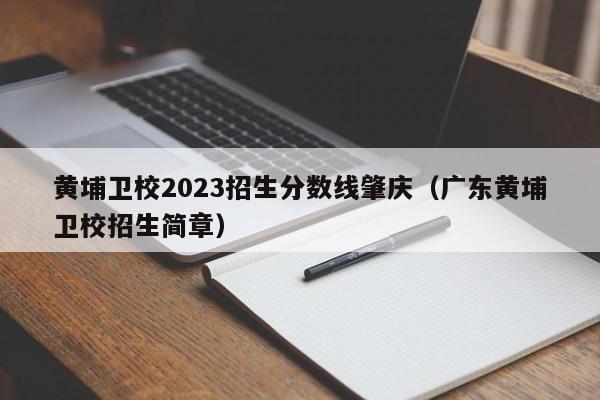 黄埔卫校2023招生分数线肇庆（广东黄埔卫校招生简章）